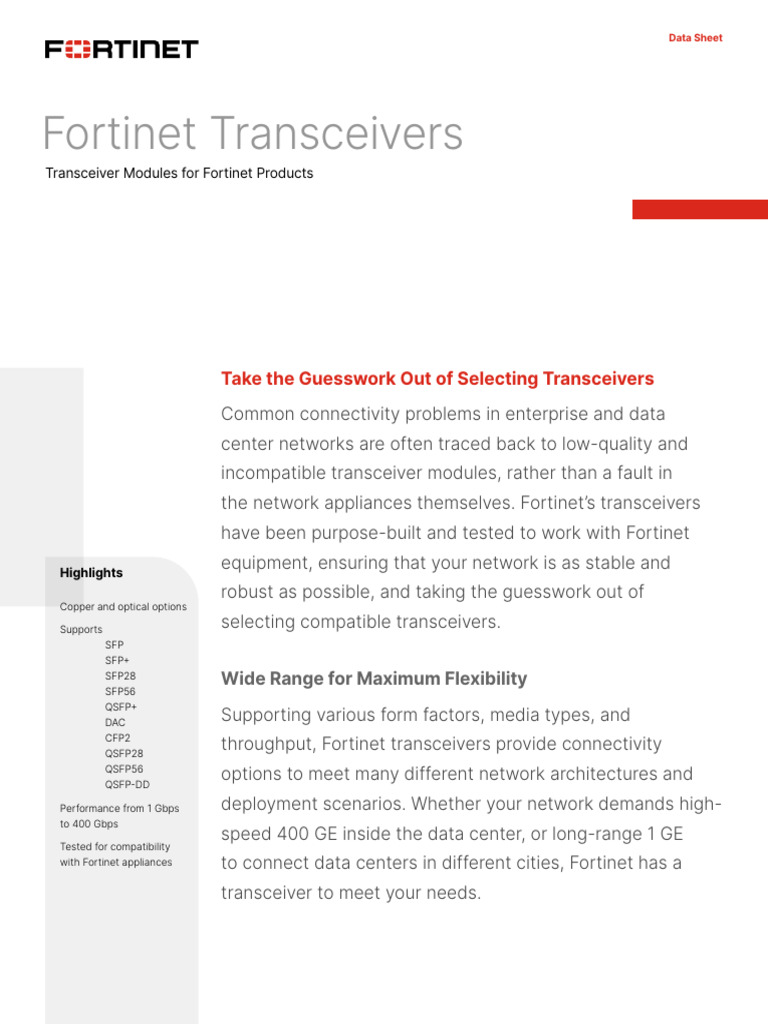 FORTINET

Data Sheet

Fortinet Transceivers

Transceiver Modules for Fortinet Products

Highlights

Copper and optical options

Supports
SFP
SFP+
SFP28
SFP56
QSFP+
DAC
CFP2
QSFP28
QSFP56
QSFP-DD

Performance from 1 Gbps to 400 Gbps

Tested for compatibility with Fortinet appliances

Take the Guesswork Out of Selecting Transceivers

Common connectivity problems in enterprise and data center networks are often traced back to low-quality and incompatible transceiver modules, rather than a fault in the network appliances themselves. Fortinet's transceivers have been purpose-built and tested to work with Fortinet equipment, ensuring that your network is as stable and robust as possible, and taking the guesswork out of selecting compatible transceivers.

Wide Range for Maximum Flexibility

Supporting various form factors, media types, and throughput, Fortinet transceivers provide connectivity options to meet many different network architectures and deployment scenarios. Whether your network demands high-speed 400 GE inside the data center, or long-range 1 GE to connect data centers in different cities, Fortinet has a transceiver to meet your needs.